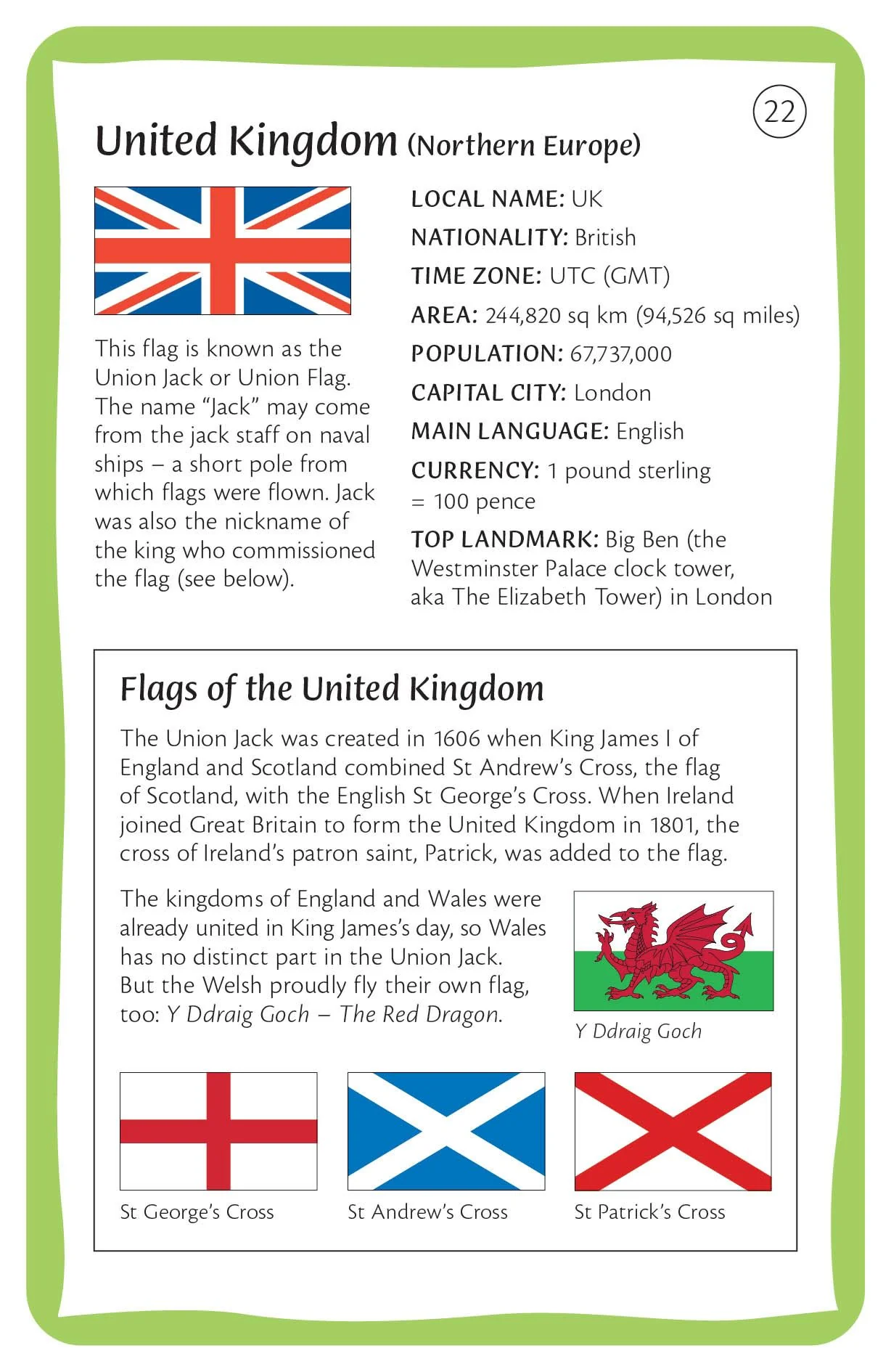 22

United Kingdom (Northern Europe)

This flag is known as the Union Jack or Union Flag. The name "Jack" may come from the jack staff on naval ships – a short pole from which flags were flown. Jack was also the nickname of the king who commissioned the flag (see below).

LOCAL NAME: UK

NATIONALITY: British

TIME ZONE: UTC (GMT)

AREA: 244,820 sq km (94,526 sq miles)

POPULATION: 67,737,000

CAPITAL CITY: London

MAIN LANGUAGE: English

CURRENCY: 1 pound sterling = 100 pence

TOP LANDMARK: Big Ben (the Westminster Palace clock tower, aka The Elizabeth Tower) in London

Flags of the United Kingdom

The Union Jack was created in 1606 when King James I of England and Scotland combined St Andrew's Cross, the flag of Scotland, with the English St George's Cross. When Ireland joined Great Britain to form the United Kingdom in 1801, the cross of Ireland's patron saint, Patrick, was added to the flag.

The kingdoms of England and Wales were already united in King James's day, so Wales has no distinct part in the Union Jack. But the Welsh proudly fly their own flag, too: Y Ddraig Goch – The Red Dragon.

Y Ddraig Goch

St George's Cross

St Andrew's Cross

St Patrick's Cross